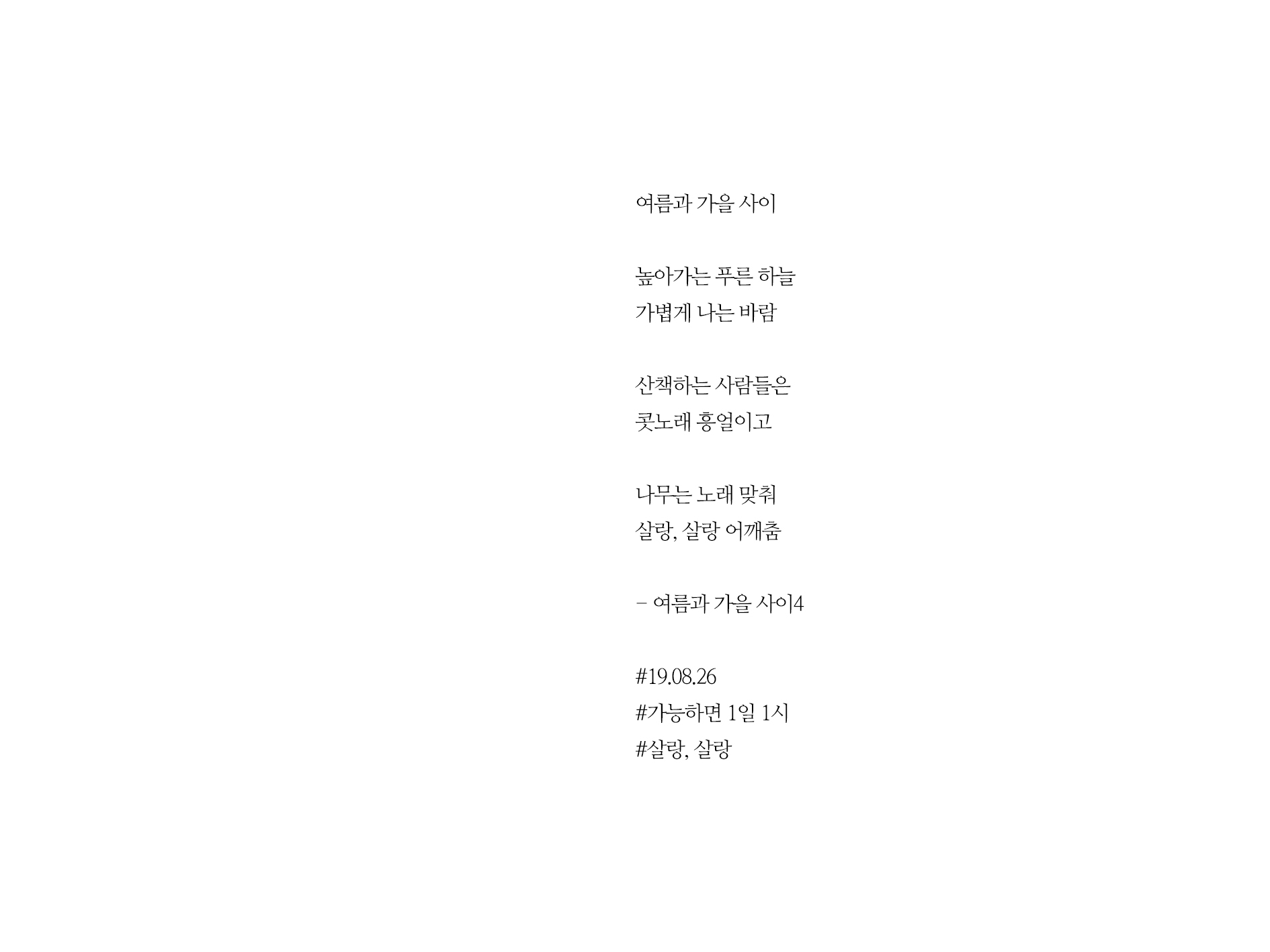 여름과 가을 사이

높아가는 푸른 하늘
가볍게 나는 바람

산책하는 사람들은
콧노래 흥얼이고

나무는 노래 맞춰
살랑, 살랑 어깨춤

- 여름과 가을 사이4

#19.08.26
#가능하면 1일 1시
#살랑, 살랑